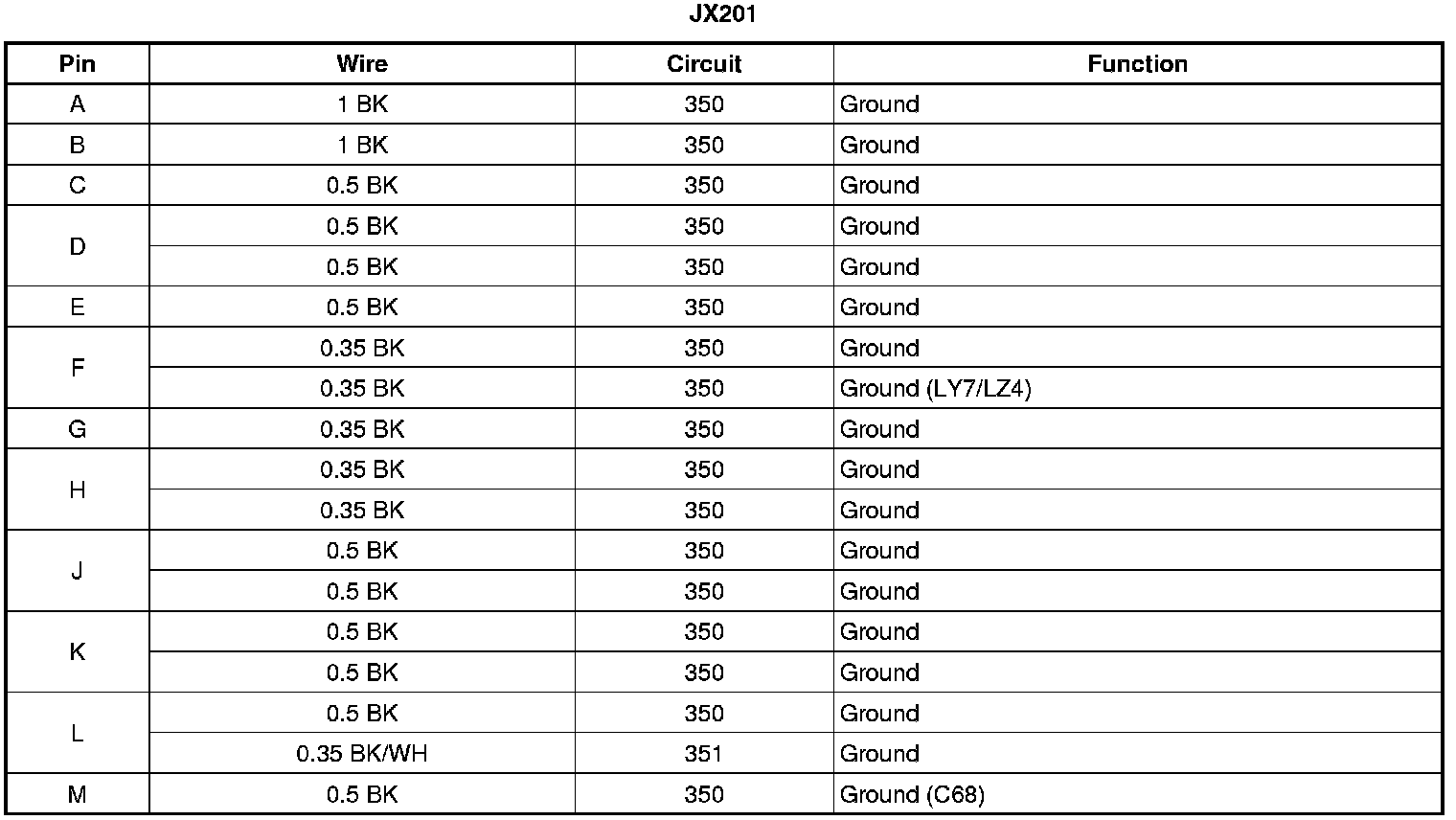 JX201

| Pin | Wire | Circuit | Function |
|---|---|---|---|
| A | 1 BK | 350 | Ground |
| B | 1 BK | 350 | Ground |
| C | 0.5 BK | 350 | Ground |
| D | 0.5 BK | 350 | Ground |
|  | 0.5 BK | 350 | Ground |
| E | 0.5 BK | 350 | Ground |
| F | 0.35 BK | 350 | Ground |
|  | 0.35 BK | 350 | Ground (LY7/LZ4) |
| G | 0.35 BK | 350 | Ground |
| H | 0.35 BK | 350 | Ground |
|  | 0.35 BK | 350 | Ground |
| J | 0.5 BK | 350 | Ground |
|  | 0.5 BK | 350 | Ground |
| K | 0.5 BK | 350 | Ground |
|  | 0.5 BK | 350 | Ground |
| L | 0.5 BK | 350 | Ground |
|  | 0.35 BK/WH | 351 | Ground |
| M | 0.5 BK | 350 | Ground (C68) |